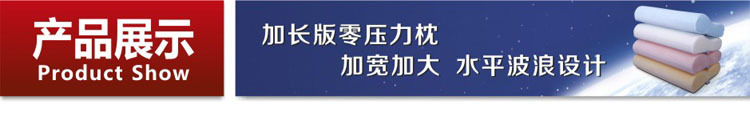 产品展示
Product Show

加长版零压力枕
加宽加大 水平波浪设计